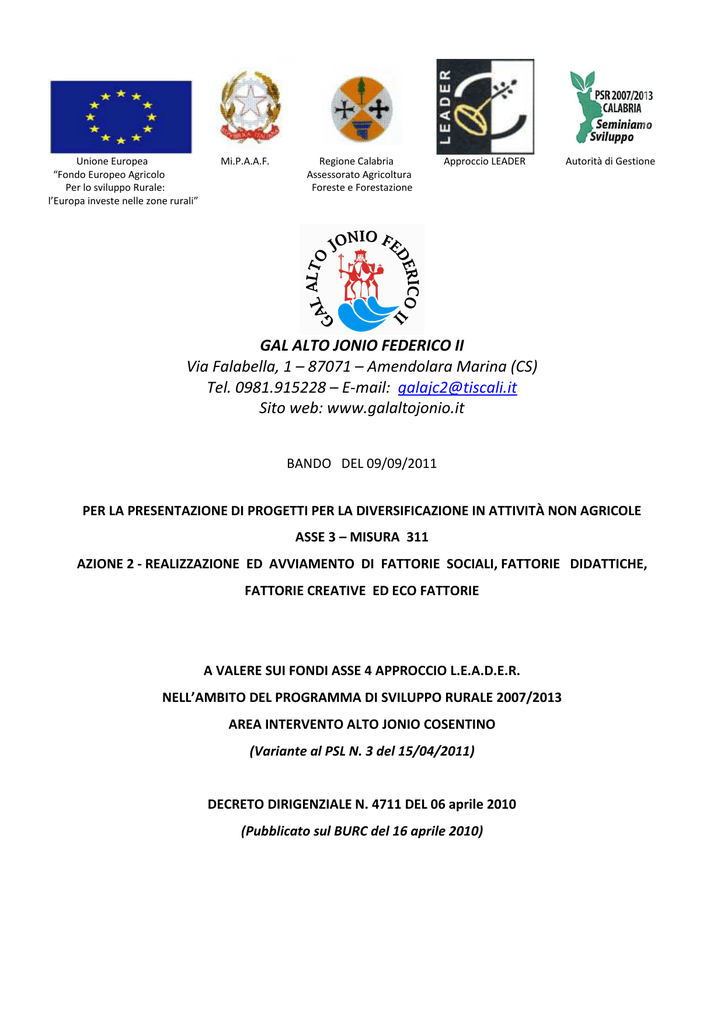 LEADER

PSR 2007/2013 CALABRIA Seminiamo Sviluppo

Unione Europea
"Fondo Europeo Agricolo
Per lo sviluppo Rurale:
l'Europa investe nelle zone rurali"

Mi.P.A.A.F.

Regione Calabria
Assessorato Agricoltura
Foreste e Forestazione

Approccio LEADER

Autorità di Gestione

GAL ALTO JONIO FEDERICO II

GAL ALTO JONIO FEDERICO II
Via Falabella, 1 – 87071 – Amendolara Marina (CS)
Tel. 0981.915228 – E-mail: galajc2@tiscali.it
Sito web: www.galaltojonio.it

BANDO DEL 09/09/2011

PER LA PRESENTAZIONE DI PROGETTI PER LA DIVERSIFICAZIONE IN ATTIVITÀ NON AGRICOLE

ASSE 3 – MISURA 311

AZIONE 2 - REALIZZAZIONE ED AVVIAMENTO DI FATTORIE SOCIALI, FATTORIE DIDATTICHE, FATTORIE CREATIVE ED ECO FATTORIE

A VALERE SUI FONDI ASSE 4 APPROCCIO L.E.A.D.E.R.

NELL'AMBITO DEL PROGRAMMA DI SVILUPPO RURALE 2007/2013

AREA INTERVENTO ALTO JONIO COSENTINO

(Variante al PSL N. 3 del 15/04/2011)

DECRETO DIRIGENZIALE N. 4711 DEL 06 aprile 2010

(Pubblicato sul BURC del 16 aprile 2010)